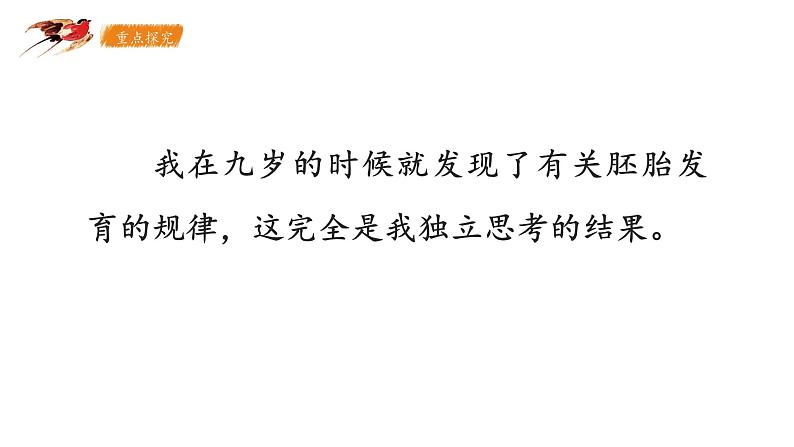 重点探究

我在九岁的时候就发现了有关胚胎发育的规律，这完全是我独立思考的结果。